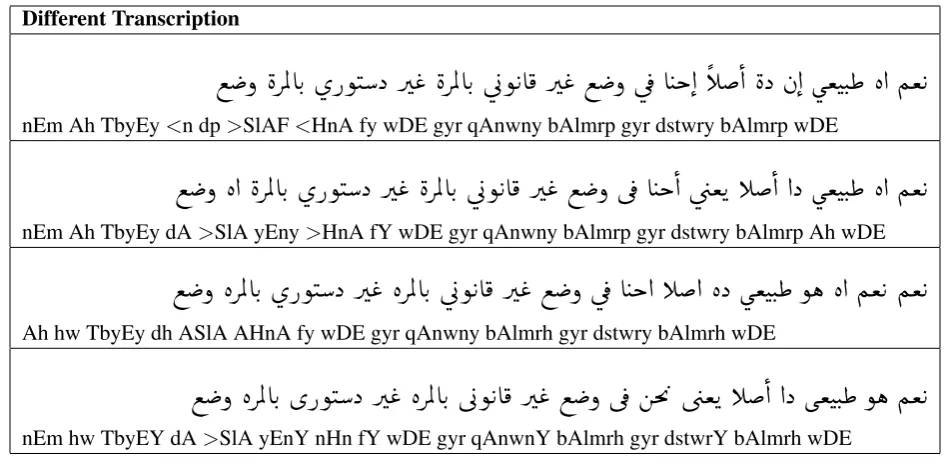 | Different Transcription |
|---|
| نعم اه طبيعي إن دة أصلاً إحنا في وضع غير قانوني بالمرة غير دستوري بالمرة وضع<br>nEm Ah TbyEy <n dp >SlAF <HnA fy wDE gyr qAnwny bAlmrp gyr dstwry bAlmrp wDE |
| نعم اه طبيعي دا أصلا يعني أحنا فى وضع غير قانوني بالمرة غير دستوري بالمرة اه وضع<br>nEm Ah TbyEy dA >SlA yEny >HnA fY wDE gyr qAnwny bAlmrp gyr dstwry bAlmrp Ah wDE |
| نعم نعم اه هو طبيعي ده اصلا احنا في وضع غير قانوني بالمره غير دستوري بالمره وضع<br>Ah hw TbyEy dh ASlA AHnA fy wDE gyr qAnwny bAlmrh gyr dstwry bAlmrh wDE |
| نعم هو طبيعى دا أصلا يعنى نحن فى وضع غير قانونى بالمره غير دستورى بالمره وضع<br>nEm hw TbyEY dA >SlA yEnY nHn fY wDE gyr qAnwnY bAlmrh gyr dstwrY bAlmrh wDE |